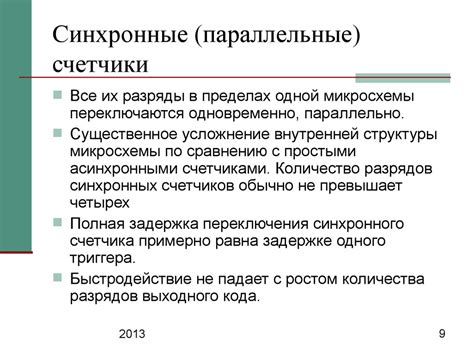 Синхронные (параллельные) счетчики

Все их разряды в пределах одной микросхемы переключаются одновременно, параллельно.

Существенное усложнение внутренней структуры микросхемы по сравнению с простыми асинхронными счетчиками. Количество разрядов синхронных счетчиков обычно не превышает четырех

Полная задержка переключения синхронного счетчика примерно равна задержке одного триггера.

Быстродействие не падает с ростом количества разрядов выходного кода.

2013

9